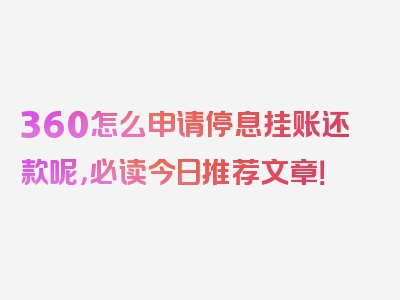 360怎么申请停息挂账还款呢，必读今日推荐文章！